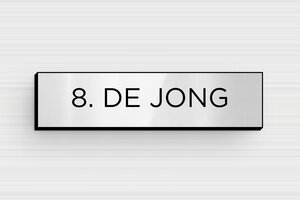 8. DE JONG